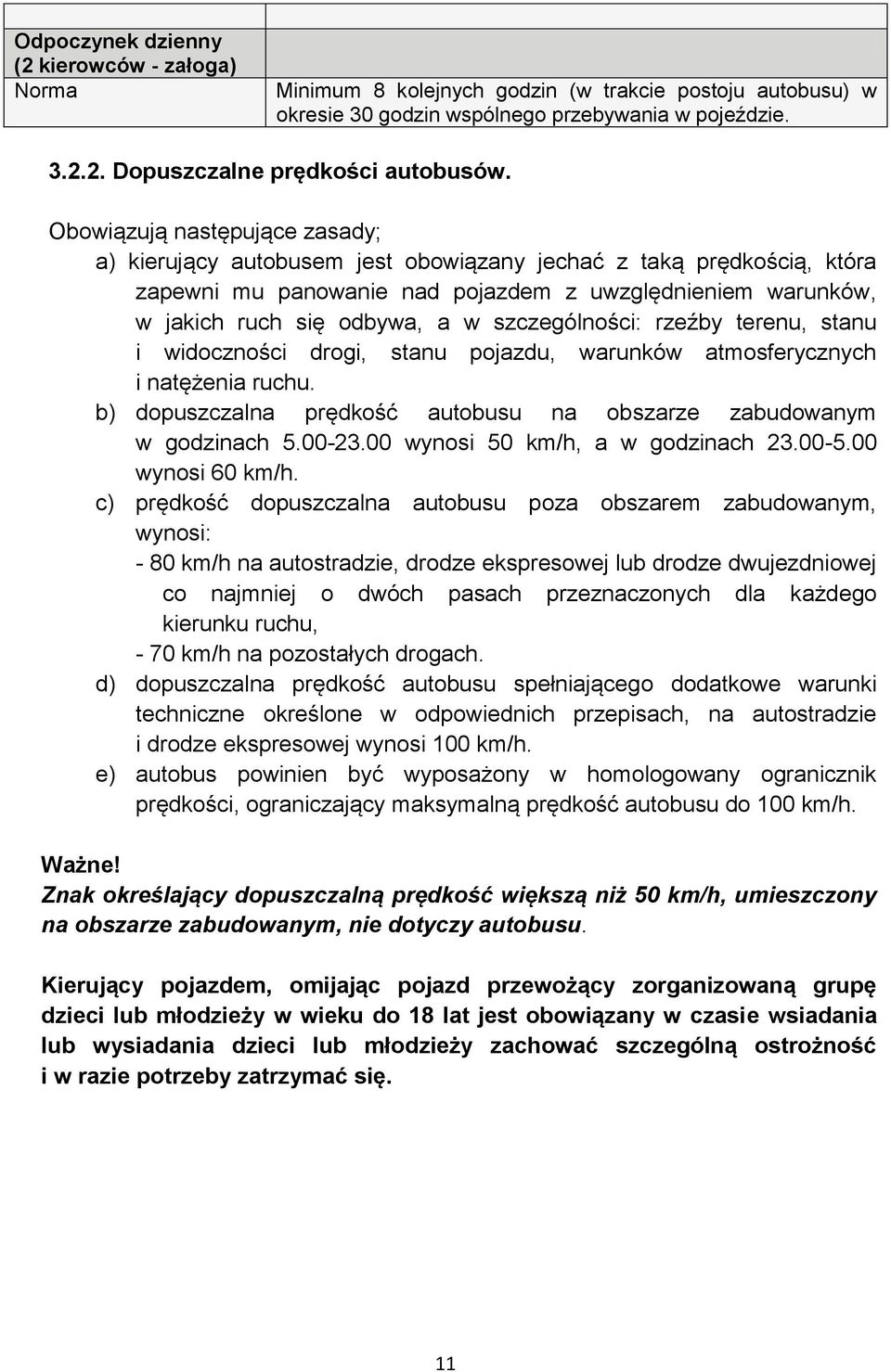 | Odpoczynek dzienny (2 kierowców - załoga) | |
|---|---|
| Norma | Minimum 8 kolejnych godzin (w trakcie postoju autobusu) w okresie 30 godzin wspólnego przebywania w pojeździe. |

3.2.2. Dopuszczalne prędkości autobusów.

Obowiązują następujące zasady;
a) kierujący autobusem jest obowiązany jechać z taką prędkością, która zapewni mu panowanie nad pojazdem z uwzględnieniem warunków, w jakich ruch się odbywa, a w szczególności: rzeźby terenu, stanu i widoczności drogi, stanu pojazdu, warunków atmosferycznych i natężenia ruchu.
b) dopuszczalna prędkość autobusu na obszarze zabudowanym w godzinach 5.00-23.00 wynosi 50 km/h, a w godzinach 23.00-5.00 wynosi 60 km/h.
c) prędkość dopuszczalna autobusu poza obszarem zabudowanym, wynosi:
- 80 km/h na autostradzie, drodze ekspresowej lub drodze dwujezdniowej co najmniej o dwóch pasach przeznaczonych dla każdego kierunku ruchu,
- 70 km/h na pozostałych drogach.
d) dopuszczalna prędkość autobusu spełniającego dodatkowe warunki techniczne określone w odpowiednich przepisach, na autostradzie i drodze ekspresowej wynosi 100 km/h.
e) autobus powinien być wyposażony w homologowany ogranicznik prędkości, ograniczający maksymalną prędkość autobusu do 100 km/h.

Ważne!
Znak określający dopuszczalną prędkość większą niż 50 km/h, umieszczony na obszarze zabudowanym, nie dotyczy autobusu.

Kierujący pojazdem, omijając pojazd przewożący zorganizowaną grupę dzieci lub młodzieży w wieku do 18 lat jest obowiązany w czasie wsiadania lub wysiadania dzieci lub młodzieży zachować szczególną ostrożność i w razie potrzeby zatrzymać się.

11